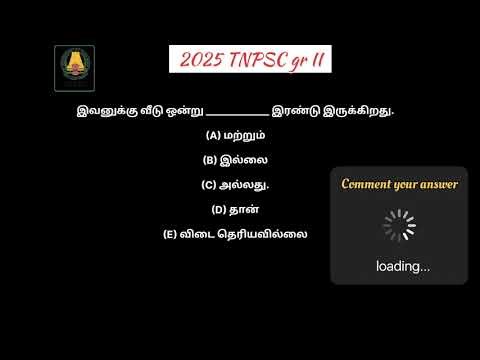 2025 TNPSC gr II

இவனுக்கு வீடு ஒன்று __________ இரண்டு இருக்கிறது.

(A) மற்றும்

(B) இல்லை

(C) அல்லது.

(D) தான்

(E) விடை தெரியவில்லை

Comment your answer

loading...